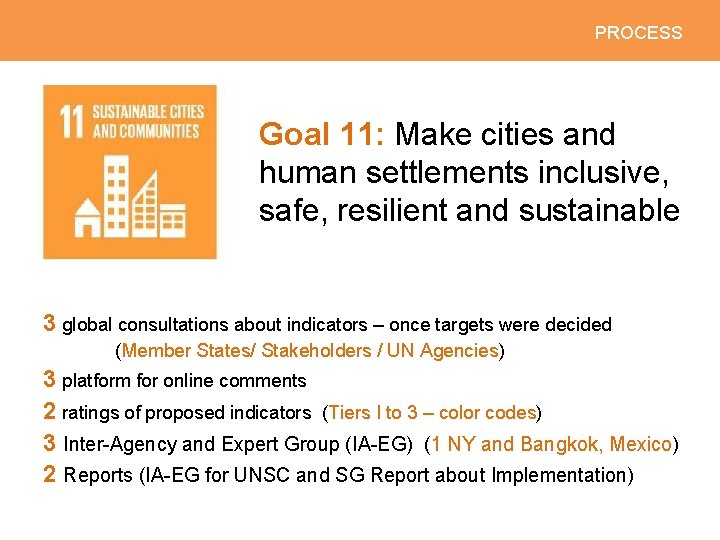 PROCESS

11 SUSTAINABLE CITIES AND COMMUNITIES

Goal 11: Make cities and human settlements inclusive, safe, resilient and sustainable

3 global consultations about indicators – once targets were decided (Member States/ Stakeholders / UN Agencies)

3 platform for online comments

2 ratings of proposed indicators (Tiers I to 3 – color codes)

3 Inter-Agency and Expert Group (IA-EG) (1 NY and Bangkok, Mexico)

2 Reports (IA-EG for UNSC and SG Report about Implementation)